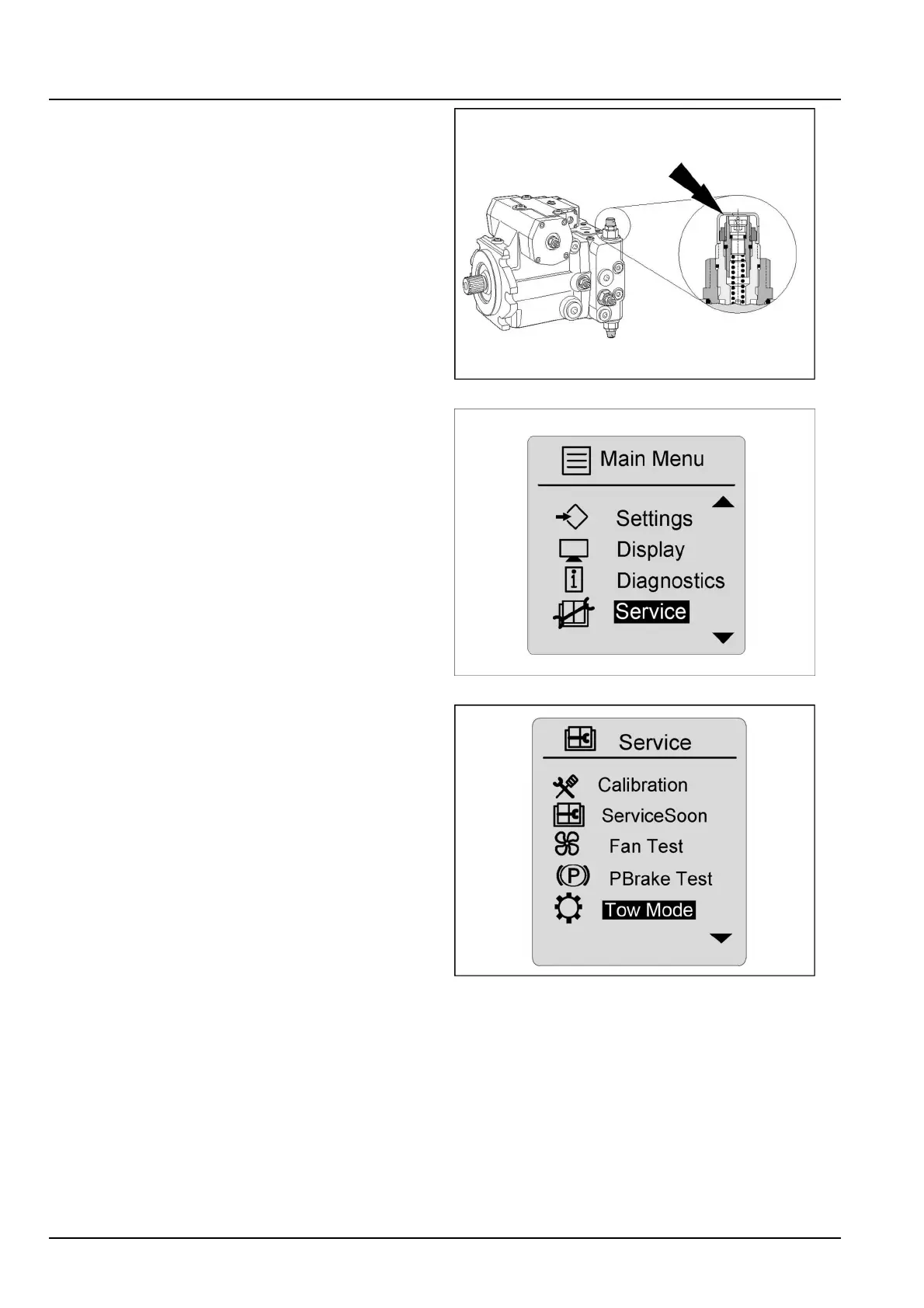 Main Menu

Settings
Display
Diagnostics
Service

Service

Calibration
ServiceSoon
Fan Test
PBrake Test
Tow Mode